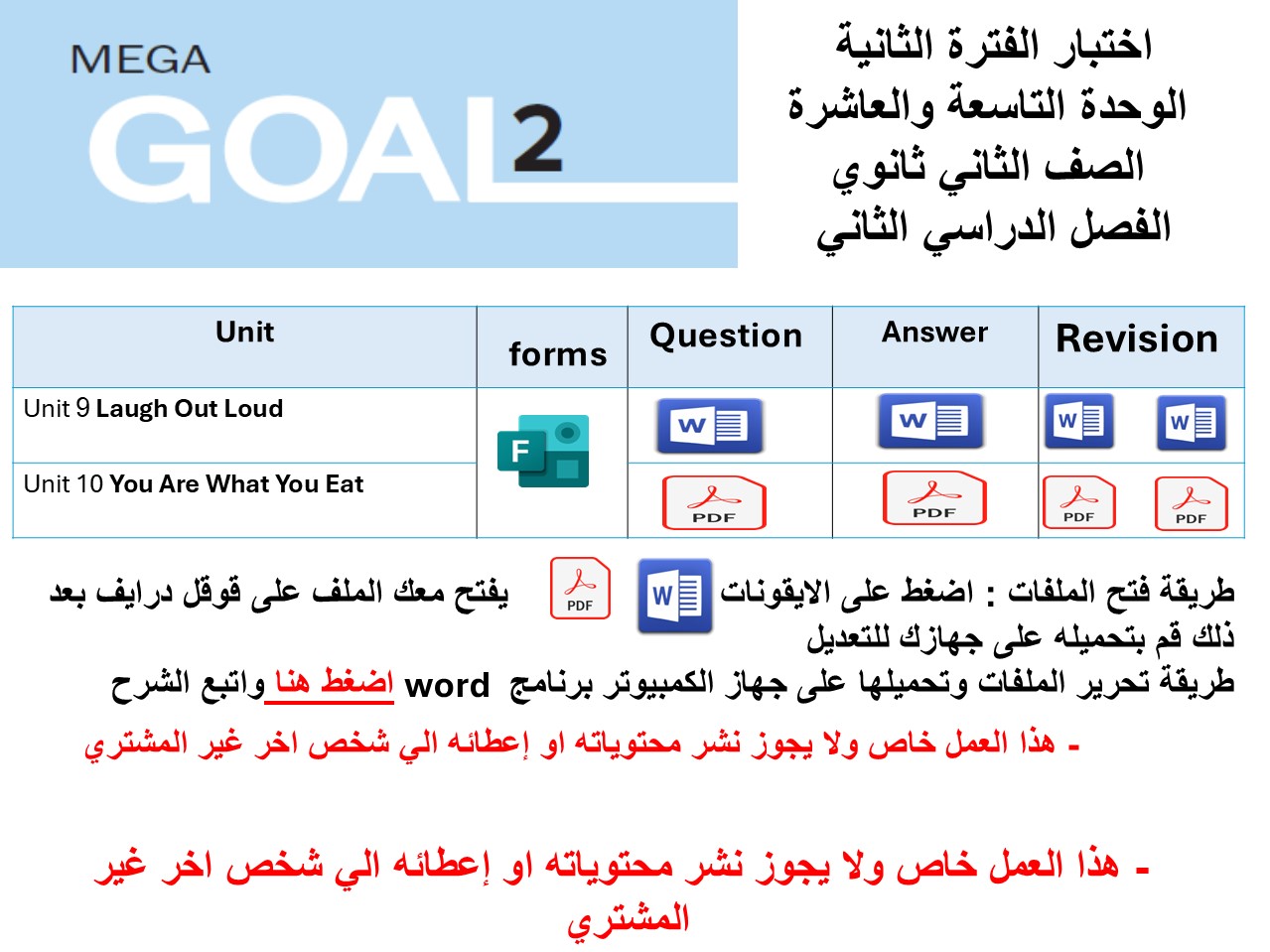 MEGA GOAL 2

اختبار الفترة الثانية
الوحدة التاسعة والعاشرة
الصف الثاني ثانوي
الفصل الدراسي الثاني

| Unit | forms | Question | Answer | Revision |
|---|---|---|---|---|
| Unit 9 **Laugh Out Loud** | F | W | W | W W |
| Unit 10 **You Are What You Eat** | | PDF | PDF | PDF PDF |

طريقة فتح الملفات : اضغط على الايقونات W PDF يفتح معك الملف على قوقل درايف بعد ذلك قم بتحميله على جهازك للتعديل
طريقة تحرير الملفات وتحميلها على جهاز الكمبيوتر برنامج word اضغط هنا واتبع الشرح

- هذا العمل خاص ولا يجوز نشر محتوياته او إعطائه الي شخص اخر غير المشتري

- هذا العمل خاص ولا يجوز نشر محتوياته او إعطائه الي شخص اخر غير المشتري